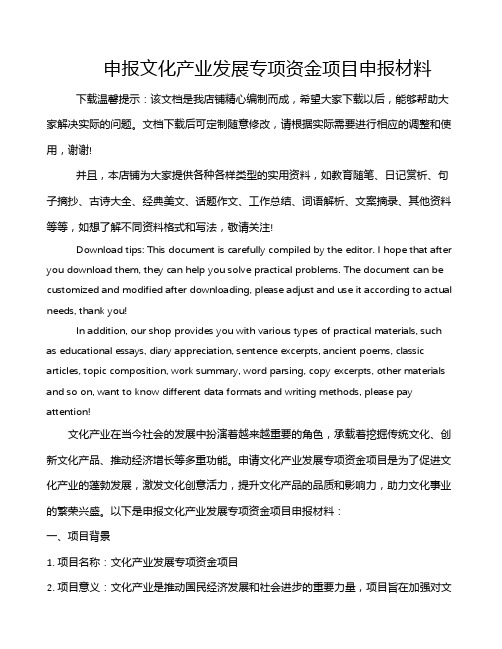 申报文化产业发展专项资金项目申报材料

下载温馨提示：该文档是我店铺精心编制而成，希望大家下载以后，能够帮助大家解决实际的问题。文档下载后可定制随意修改，请根据实际需要进行相应的调整和使用，谢谢!

并且，本店铺为大家提供各种各样类型的实用资料，如教育随笔、日记赏析、句子摘抄、古诗大全、经典美文、话题作文、工作总结、词语解析、文案摘录、其他资料等等，如想了解不同资料格式和写法，敬请关注!

Download tips: This document is carefully compiled by the editor. I hope that after you download them, they can help you solve practical problems. The document can be customized and modified after downloading, please adjust and use it according to actual needs, thank you!

In addition, our shop provides you with various types of practical materials, such as educational essays, diary appreciation, sentence excerpts, ancient poems, classic articles, topic composition, work summary, word parsing, copy excerpts, other materials and so on, want to know different data formats and writing methods, please pay attention!

文化产业在当今社会的发展中扮演着越来越重要的角色，承载着挖掘传统文化、创新文化产品、推动经济增长等多重功能。申请文化产业发展专项资金项目是为了促进文化产业的蓬勃发展，激发文化创意活力，提升文化产品的品质和影响力，助力文化事业的繁荣兴盛。以下是申报文化产业发展专项资金项目申报材料：

一、项目背景

1. 项目名称：文化产业发展专项资金项目

2. 项目意义：文化产业是推动国民经济发展和社会进步的重要力量，项目旨在加强对文